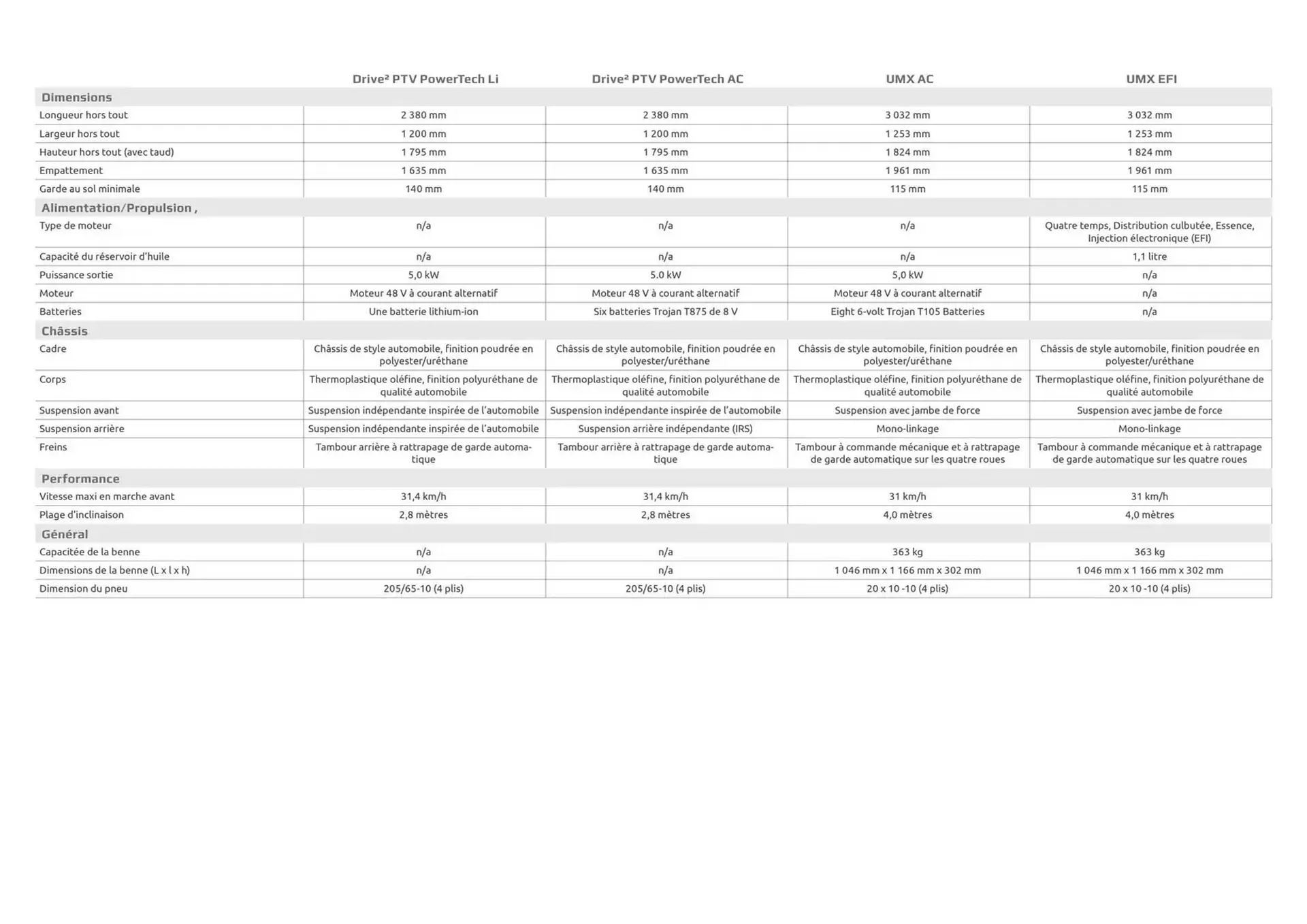 | | Drive² PTV PowerTech Li | Drive² PTV PowerTech AC | UMX AC | UMX EFI |
|---|---|---|---|---|
| **Dimensions** | | | | |
| Longueur hors tout | 2 380 mm | 2 380 mm | 3 032 mm | 3 032 mm |
| Largeur hors tout | 1 200 mm | 1 200 mm | 1 253 mm | 1 253 mm |
| Hauteur hors tout (avec taud) | 1 795 mm | 1 795 mm | 1 824 mm | 1 824 mm |
| Empattement | 1 635 mm | 1 635 mm | 1 961 mm | 1 961 mm |
| Garde au sol minimale | 140 mm | 140 mm | 115 mm | 115 mm |
| **Alimentation/Propulsion ,** | | | | |
| Type de moteur | n/a | n/a | n/a | Quatre temps, Distribution culbutée, Essence, Injection électronique (EFI) |
| Capacité du réservoir d'huile | n/a | n/a | n/a | 1,1 litre |
| Puissance sortie | 5,0 kW | 5.0 kW | 5,0 kW | n/a |
| Moteur | Moteur 48 V à courant alternatif | Moteur 48 V à courant alternatif | Moteur 48 V à courant alternatif | n/a |
| Batteries | Une batterie lithium-ion | Six batteries Trojan T875 de 8 V | Eight 6-volt Trojan T105 Batteries | n/a |
| **Châssis** | | | | |
| Cadre | Châssis de style automobile, finition poudrée en polyester/uréthane | Châssis de style automobile, finition poudrée en polyester/uréthane | Châssis de style automobile, finition poudrée en polyester/uréthane | Châssis de style automobile, finition poudrée en polyester/uréthane |
| Corps | Thermoplastique oléfine, finition polyuréthane de qualité automobile | Thermoplastique oléfine, finition polyuréthane de qualité automobile | Thermoplastique oléfine, finition polyuréthane de qualité automobile | Thermoplastique oléfine, finition polyuréthane de qualité automobile |
| Suspension avant | Suspension indépendante inspirée de l'automobile | Suspension indépendante inspirée de l'automobile | Suspension avec jambe de force | Suspension avec jambe de force |
| Suspension arrière | Suspension indépendante inspirée de l'automobile | Suspension arrière indépendante (IRS) | Mono-linkage | Mono-linkage |
| Freins | Tambour arrière à rattrapage de garde automatique | Tambour arrière à rattrapage de garde automatique | Tambour à commande mécanique et à rattrapage de garde automatique sur les quatre roues | Tambour à commande mécanique et à rattrapage de garde automatique sur les quatre roues |
| **Performance** | | | | |
| Vitesse maxi en marche avant | 31,4 km/h | 31,4 km/h | 31 km/h | 31 km/h |
| Plage d'inclinaison | 2,8 mètres | 2,8 mètres | 4,0 mètres | 4,0 mètres |
| **Général** | | | | |
| Capacitée de la benne | n/a | n/a | 363 kg | 363 kg |
| Dimensions de la benne (L x l x h) | n/a | n/a | 1 046 mm x 1 166 mm x 302 mm | 1 046 mm x 1 166 mm x 302 mm |
| Dimension du pneu | 205/65-10 (4 plis) | 205/65-10 (4 plis) | 20 x 10 -10 (4 plis) | 20 x 10 -10 (4 plis) |